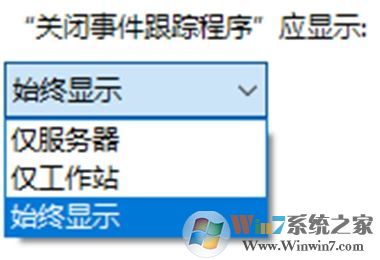 “关闭事件跟踪程序”应显示:

始终显示

仅服务器
仅工作站
始终显示

Win7系统之家
Www.Winwin7.com